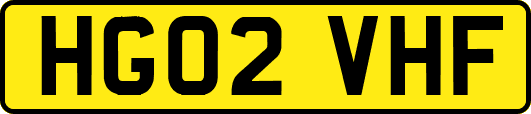 HG02 VHF